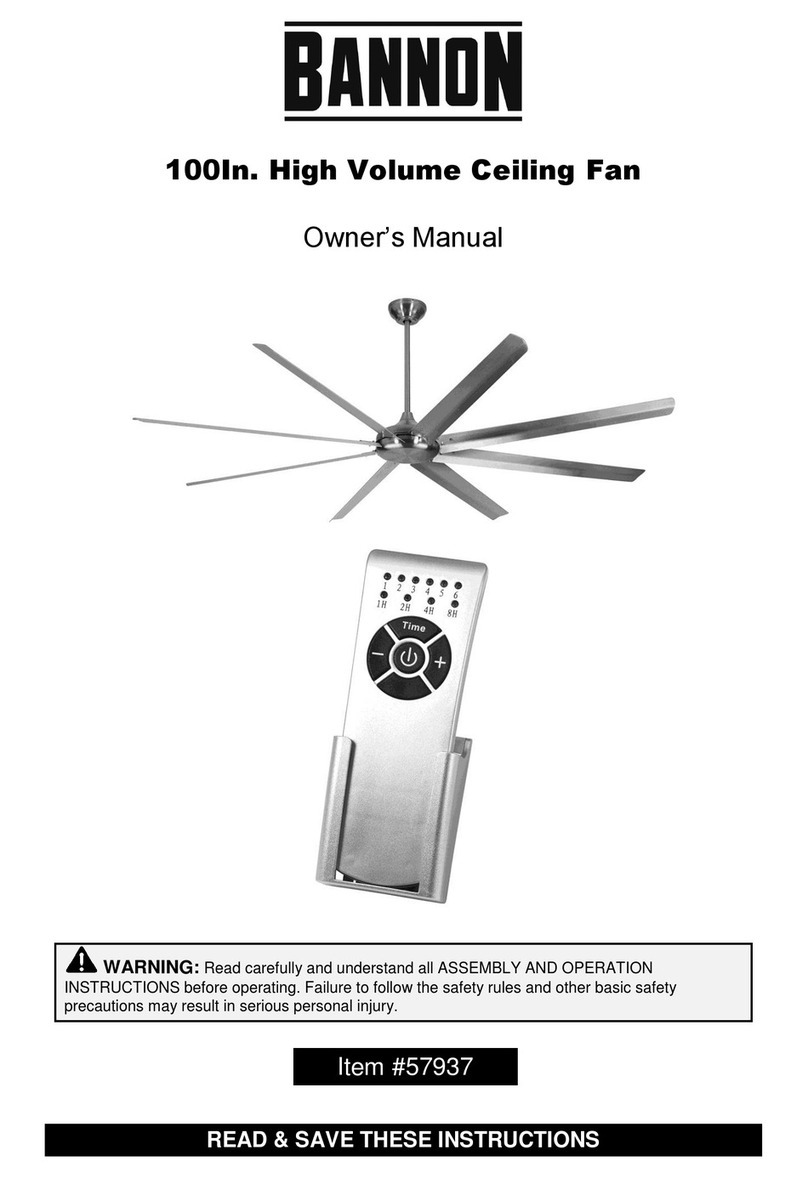 BANNON

100In. High Volume Ceiling Fan

Owner's Manual

1 2 3 4 5 6
1H 2H 4H 8H
Time
−
+

WARNING: Read carefully and understand all ASSEMBLY AND OPERATION INSTRUCTIONS before operating. Failure to follow the safety rules and other basic safety precautions may result in serious personal injury.

Item #57937

READ & SAVE THESE INSTRUCTIONS